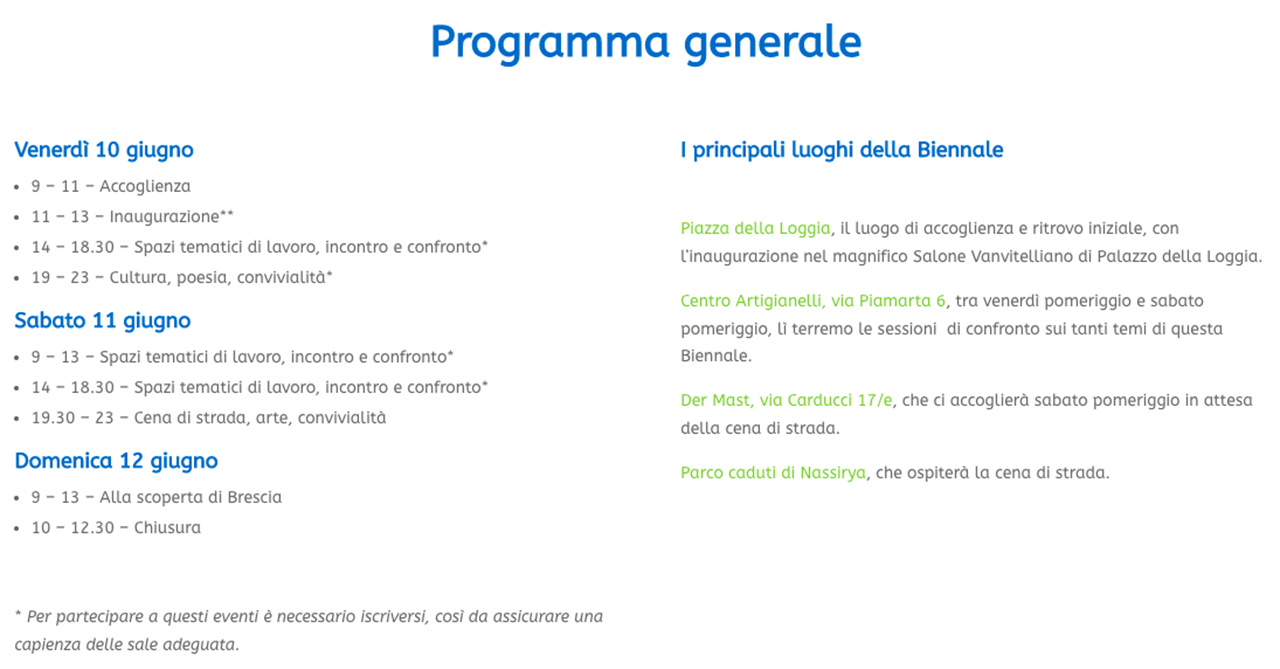 Programma generale

Venerdì 10 giugno

- 9 – 11 – Accoglienza
- 11 – 13 – Inaugurazione**
- 14 – 18.30 – Spazi tematici di lavoro, incontro e confronto*
- 19 – 23 – Cultura, poesia, convivialità*

Sabato 11 giugno

- 9 – 13 – Spazi tematici di lavoro, incontro e confronto*
- 14 – 18.30 – Spazi tematici di lavoro, incontro e confronto*
- 19.30 – 23 – Cena di strada, arte, convivialità

Domenica 12 giugno

- 9 – 13 – Alla scoperta di Brescia
- 10 – 12.30 – Chiusura

* Per partecipare a questi eventi è necessario iscriversi, così da assicurare una capienza delle sale adeguata.

I principali luoghi della Biennale

Piazza della Loggia, il luogo di accoglienza e ritrovo iniziale, con l'inaugurazione nel magnifico Salone Vanvitelliano di Palazzo della Loggia.

Centro Artigianelli, via Piamarta 6, tra venerdì pomeriggio e sabato pomeriggio, lì terremo le sessioni di confronto sui tanti temi di questa Biennale.

Der Mast, via Carducci 17/e, che ci accoglierà sabato pomeriggio in attesa della cena di strada.

Parco caduti di Nassirya, che ospiterà la cena di strada.